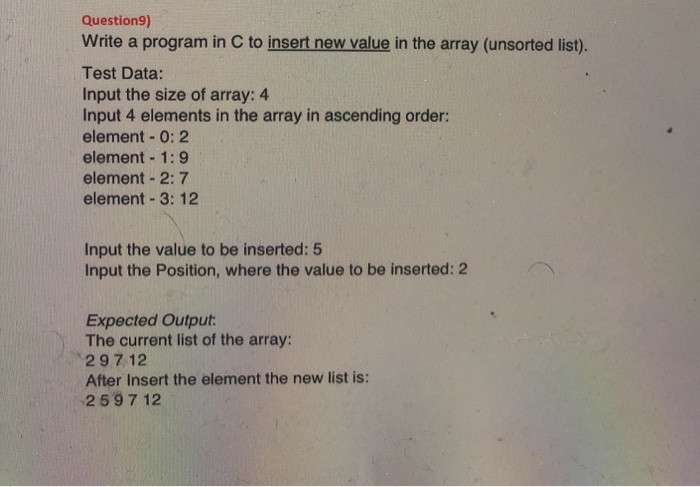 Question9)
Write a program in C to insert new value in the array (unsorted list).

Test Data:
Input the size of array: 4
Input 4 elements in the array in ascending order:
element - 0: 2
element - 1: 9
element - 2: 7
element - 3: 12

Input the value to be inserted: 5
Input the Position, where the value to be inserted: 2

Expected Output:
The current list of the array:
2 9 7 12
After Insert the element the new list is:
2 5 9 7 12